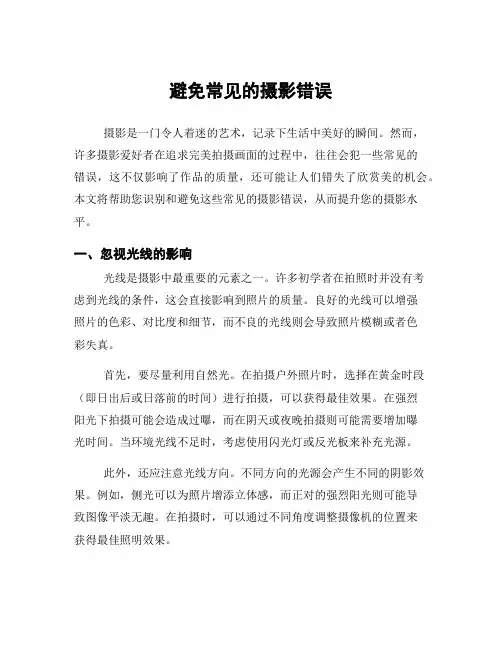 避免常见的摄影错误

摄影是一门令人着迷的艺术，记录下生活中美好的瞬间。然而，许多摄影爱好者在追求完美拍摄画面的过程中，往往会犯一些常见的错误，这不仅影响了作品的质量，还可能让人们错失了欣赏美的机会。本文将帮助您识别和避免这些常见的摄影错误，从而提升您的摄影水平。

一、忽视光线的影响

光线是摄影中最重要的元素之一。许多初学者在拍照时并没有考虑到光线的条件，这会直接影响到照片的质量。良好的光线可以增强照片的色彩、对比度和细节，而不良的光线则会导致照片模糊或者色彩失真。

首先，要尽量利用自然光。在拍摄户外照片时，选择在黄金时段（即日出后或日落前的时间）进行拍摄，可以获得最佳效果。在强烈阳光下拍摄可能会造成过曝，而在阴天或夜晚拍摄则可能需要增加曝光时间。当环境光线不足时，考虑使用闪光灯或反光板来补充光源。

此外，还应注意光线方向。不同方向的光源会产生不同的阴影效果。例如，侧光可以为照片增添立体感，而正对的强烈阳光则可能导致图像平淡无趣。在拍摄时，可以通过不同角度调整摄像机的位置来获得最佳照明效果。